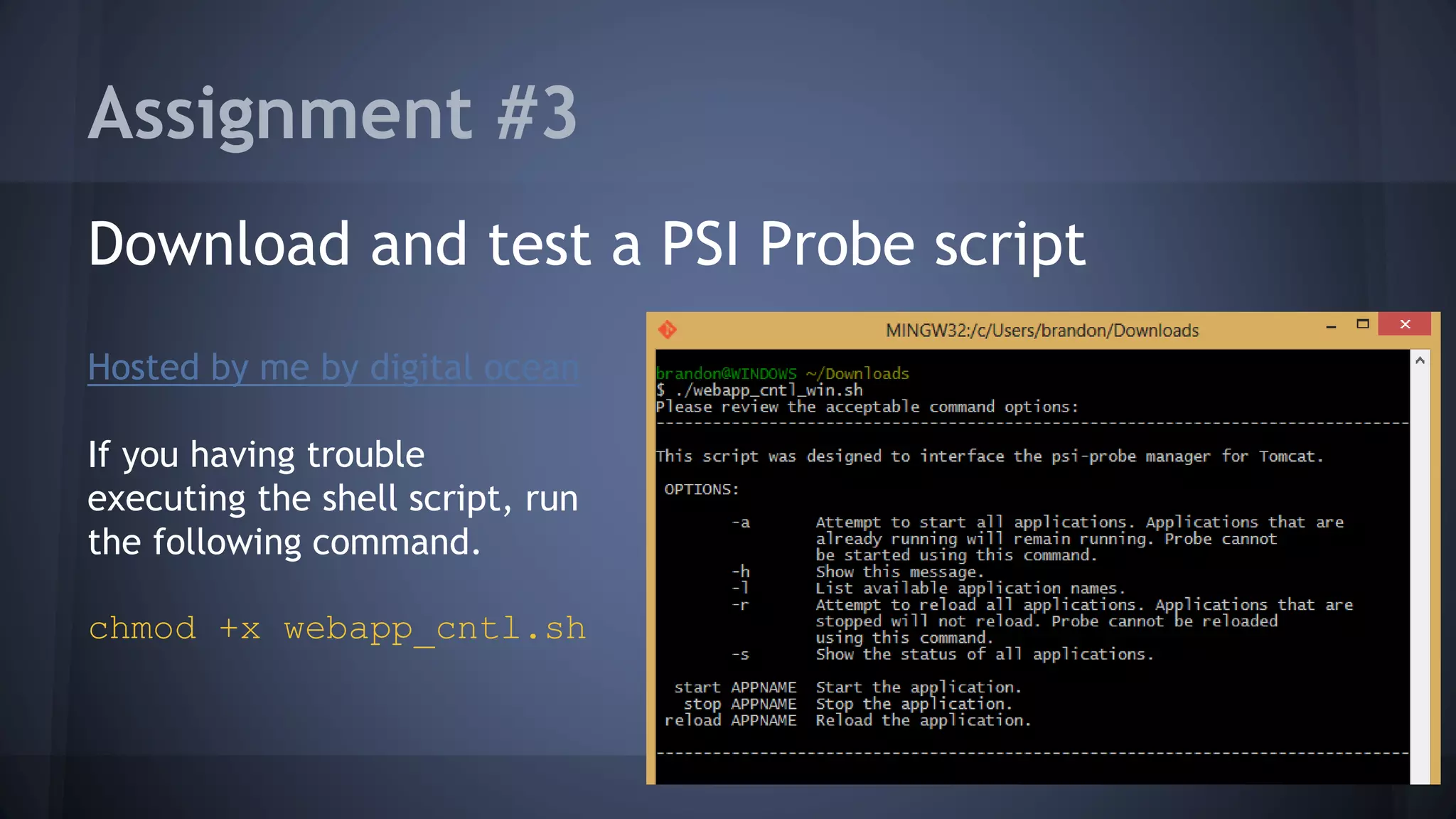 Assignment #3

Download and test a PSI Probe script

Hosted by me by digital ocean

If you having trouble executing the shell script, run the following command.

chmod +x webapp_cntl.sh

MINGW32:/c/Users/brandon/Downloads

brandon@WINDOWS ~/Downloads
$ ./webapp_cntl_win.sh
Please review the acceptable command options:
--------------------------------------------------------------------------------

This script was designed to interface the psi-probe manager for Tomcat.

OPTIONS:

-a Attempt to start all applications. Applications that are already running will remain running. Probe cannot be started using this command.
-h Show this message.
-l List available application names.
-r Attempt to reload all applications. Applications that are stopped will not reload. Probe cannot be reloaded using this command.
-s Show the status of all applications.

start APPNAME Start the application.
stop APPNAME Stop the application.
reload APPNAME Reload the application.

--------------------------------------------------------------------------------